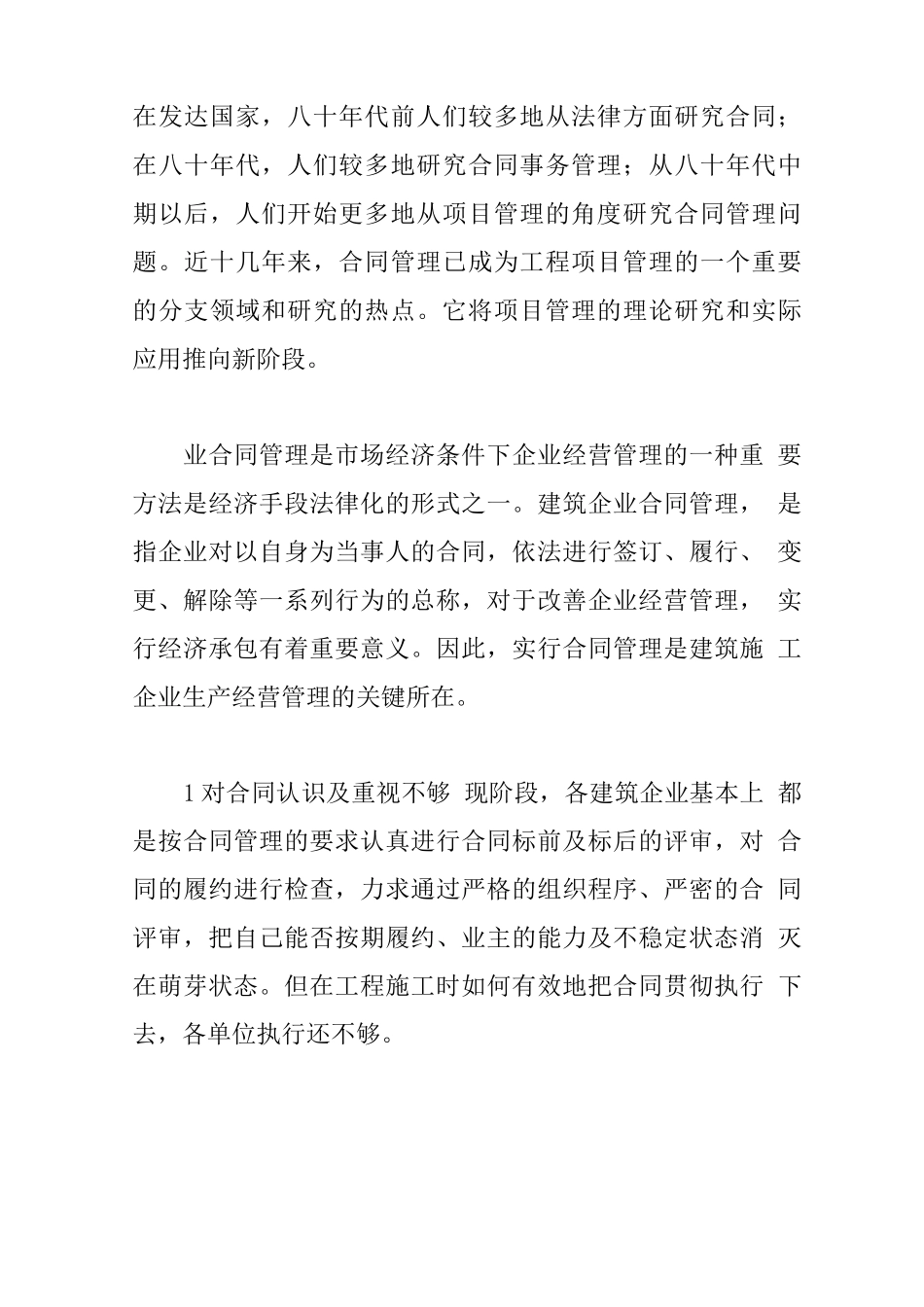 在发达国家，八十年代前人们较多地从法律方面研究合同；在八十年代，人们较多地研究合同事务管理；从八十年代中期以后，人们开始更多地从项目管理的角度研究合同管理问题。近十几年来，合同管理已成为工程项目管理的一个重要的分支领域和研究的热点。它将项目管理的理论研究和实际应用推向新阶段。

业合同管理是市场经济条件下企业经营管理的一种重要方法是经济手段法律化的形式之一。建筑企业合同管理，是指企业对以自身为当事人的合同，依法进行签订、履行、变更、解除等一系列行为的总称，对于改善企业经营管理，实行经济承包有着重要意义。因此，实行合同管理是建筑施工企业生产经营管理的关键所在。

1对合同认识及重视不够 现阶段，各建筑企业基本上都是按合同管理的要求认真进行合同标前及标后的评审，对合同的履约进行检查，力求通过严格的组织程序、严密的合同评审，把自己能否按期履约、业主的能力及不稳定状态消灭在萌芽状态。但在工程施工时如何有效地把合同贯彻执行下去，各单位执行还不够。